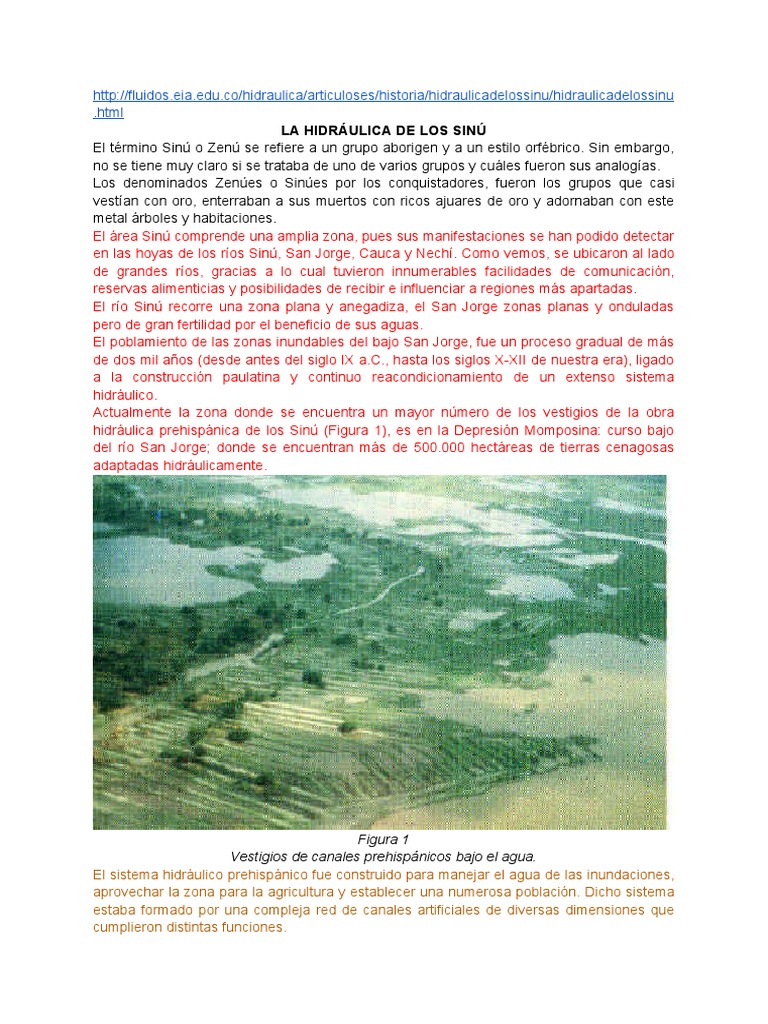 http://fluidos.eia.edu.co/hidraulica/articuloses/historia/hidraulicadelossinu/hidraulicadelossinu.html

LA HIDRÁULICA DE LOS SINÚ

El término Sinú o Zenú se refiere a un grupo aborigen y a un estilo orfébrico. Sin embargo, no se tiene muy claro si se trataba de uno de varios grupos y cuáles fueron sus analogías.

Los denominados Zenúes o Sinúes por los conquistadores, fueron los grupos que casi vestían con oro, enterraban a sus muertos con ricos ajuares de oro y adornaban con este metal árboles y habitaciones.

El área Sinú comprende una amplia zona, pues sus manifestaciones se han podido detectar en las hoyas de los ríos Sinú, San Jorge, Cauca y Nechí. Como vemos, se ubicaron al lado de grandes ríos, gracias a lo cual tuvieron innumerables facilidades de comunicación, reservas alimenticias y posibilidades de recibir e influenciar a regiones más apartadas.

El río Sinú recorre una zona plana y anegadiza, el San Jorge zonas planas y onduladas pero de gran fertilidad por el beneficio de sus aguas.

El poblamiento de las zonas inundables del bajo San Jorge, fue un proceso gradual de más de dos mil años (desde antes del siglo IX a.C., hasta los siglos X-XII de nuestra era), ligado a la construcción paulatina y continuo reacondicionamiento de un extenso sistema hidráulico.

Actualmente la zona donde se encuentra un mayor número de los vestigios de la obra hidráulica prehispánica de los Sinú (Figura 1), es en la Depresión Momposina: curso bajo del río San Jorge; donde se encuentran más de 500.000 hectáreas de tierras cenagosas adaptadas hidráulicamente.

Figura 1
Vestigios de canales prehispánicos bajo el agua.

El sistema hidráulico prehispánico fue construido para manejar el agua de las inundaciones, aprovechar la zona para la agricultura y establecer una numerosa población. Dicho sistema estaba formado por una compleja red de canales artificiales de diversas dimensiones que cumplieron distintas funciones.